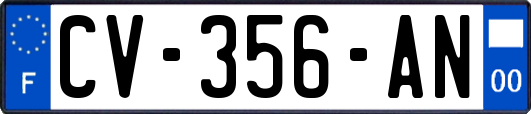 F
CV-356-AN
00